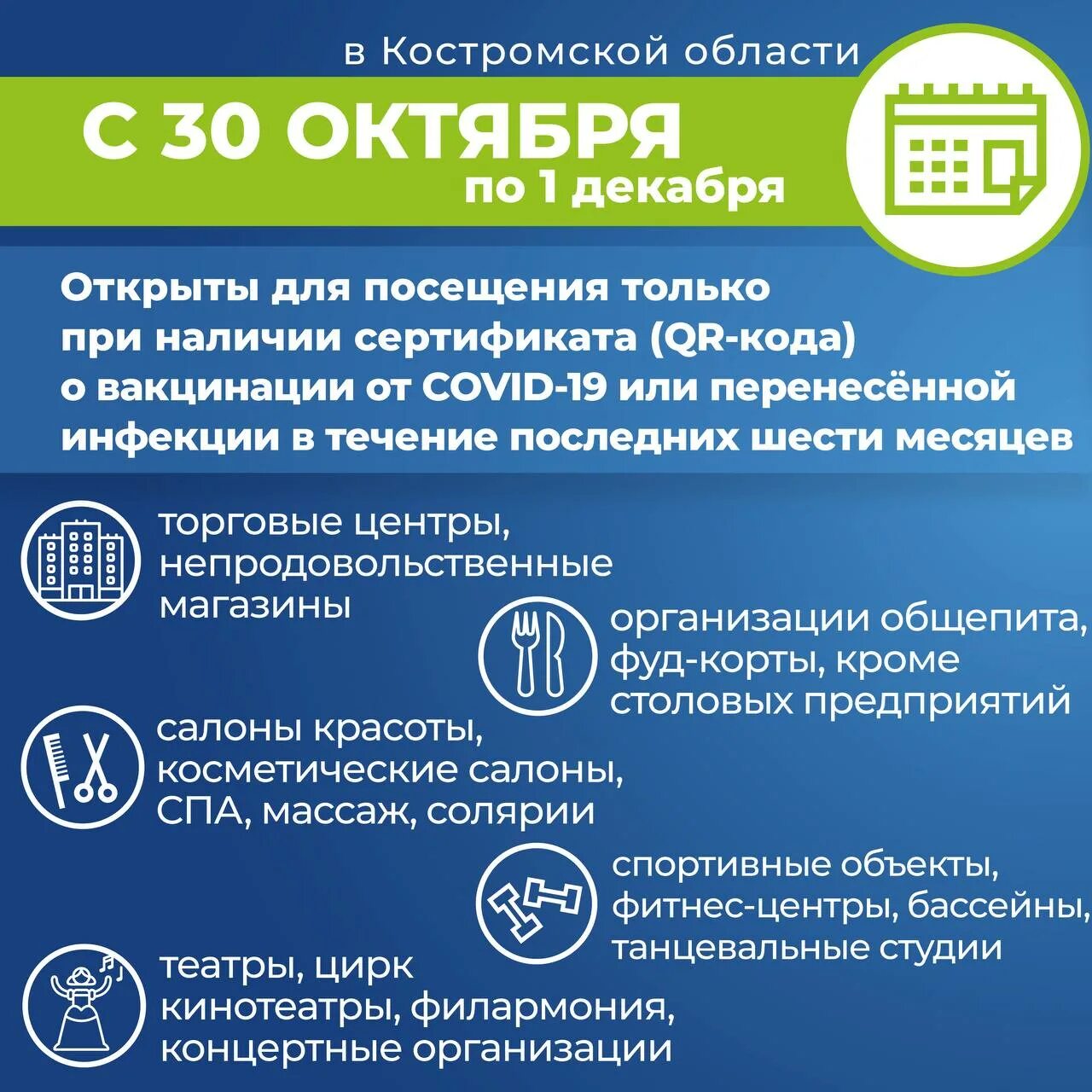 в Костромской области

С 30 ОКТЯБРЯ
по 1 декабря

Открыты для посещения только при наличии сертификата (QR-кода) о вакцинации от COVID-19 или перенесённой инфекции в течение последних шести месяцев

торговые центры, непродовольственные магазины

организации общепита, фуд-корты, кроме столовых предприятий

салоны красоты, косметические салоны, СПА, массаж, солярии

спортивные объекты, фитнес-центры, бассейны, танцевальные студии

театры, цирк кинотеатры, филармония, концертные организации